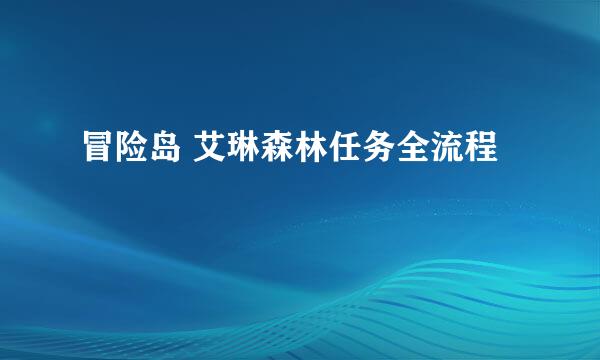 冒险岛 艾琳森林任务全流程